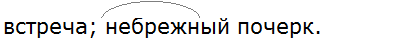 встреча; небрежный почерк.